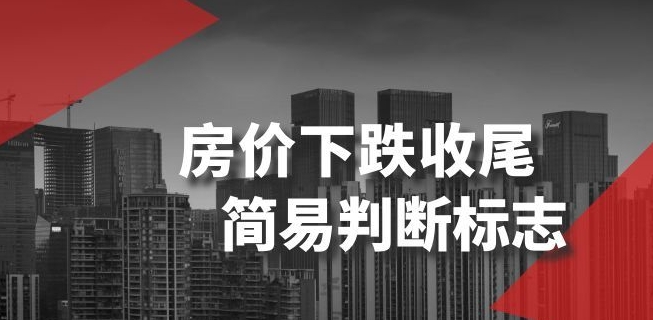 房价下跌收尾
简易判断标志